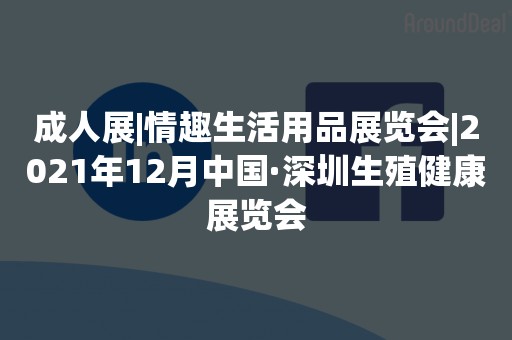 AroundDeal

成人展|情趣生活用品展览会|2021年12月中国·深圳生殖健康展览会